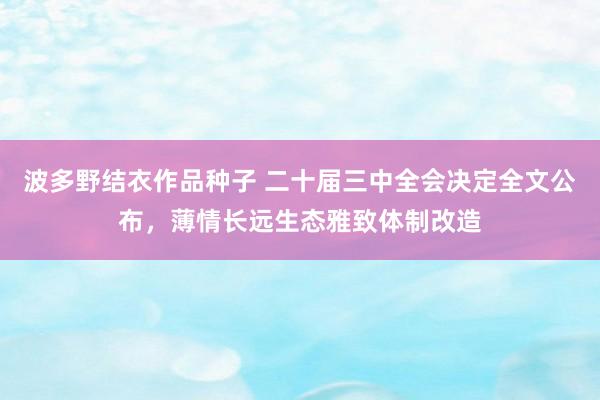 波多野结衣作品种子 二十届三中全会决定全文公布，薄情长远生态雅致体制改造